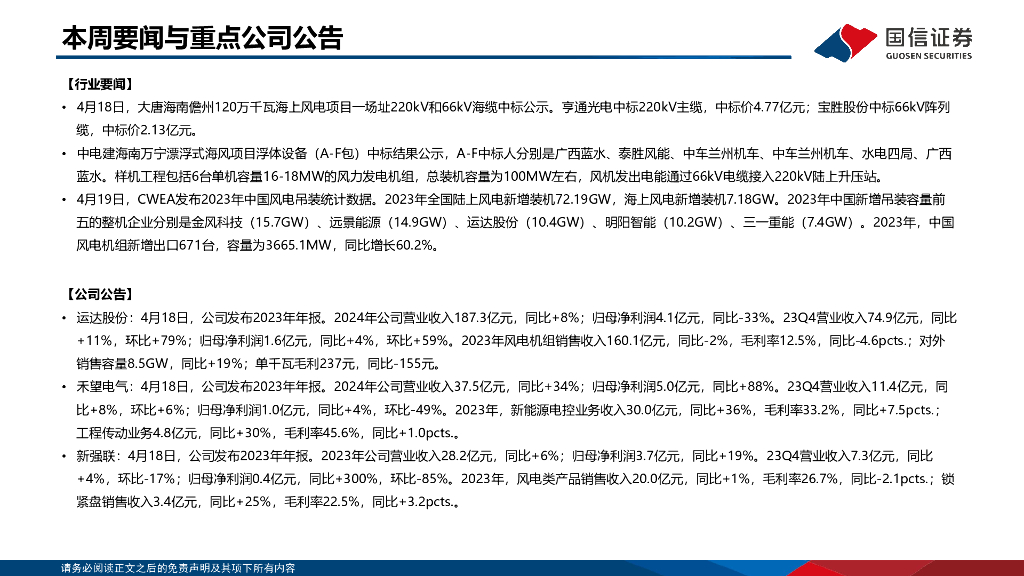 本周要闻与重点公司公告

国信证券
GUOSEN SECURITIES

【行业要闻】

• 4月18日，大唐海南儋州120万千瓦海上风电项目一场址220kV和66kV海缆中标公示。亨通光电中标220kV主缆，中标价4.77亿元；宝胜股份中标66kV阵列缆，中标价2.13亿元。

• 中电建海南万宁漂浮式海风项目浮体设备（A-F包）中标结果公示，A-F中标人分别是广西蓝水、泰胜风能、中车兰州机车、中车兰州机车、水电四局、广西蓝水。样机工程包括6台单机容量16-18MW的风力发电机组，总装机容量为100MW左右，风机发出电能通过66kV电缆接入220kV陆上升压站。

• 4月19日，CWEA发布2023年中国风电吊装统计数据。2023年全国陆上风电新增装机72.19GW，海上风电新增装机7.18GW。2023年中国新增吊装容量前五的整机企业分别是金风科技（15.7GW）、远景能源（14.9GW）、运达股份（10.4GW）、明阳智能（10.2GW）、三一重能（7.4GW）。2023年，中国风电机组新增出口671台，容量为3665.1MW，同比增长60.2%。

【公司公告】

• 运达股份：4月18日，公司发布2023年年报。2024年公司营业收入187.3亿元，同比+8%；归母净利润4.1亿元，同比-33%。23Q4营业收入74.9亿元，同比+11%，环比+79%；归母净利润1.6亿元，同比+4%，环比+59%。2023年风电机组销售收入160.1亿元，同比-2%，毛利率12.5%，同比-4.6pcts.；对外销售容量8.5GW，同比+19%；单千瓦毛利237元，同比-155元。

• 禾望电气：4月18日，公司发布2023年年报。2024年公司营业收入37.5亿元，同比+34%；归母净利润5.0亿元，同比+88%。23Q4营业收入11.4亿元，同比+8%，环比+6%；归母净利润1.0亿元，同比+4%，环比-49%。2023年，新能源电控业务收入30.0亿元，同比+36%，毛利率33.2%，同比+7.5pcts.；工程传动业务4.8亿元，同比+30%，毛利率45.6%，同比+1.0pcts.。

• 新强联：4月18日，公司发布2023年年报。2023年公司营业收入28.2亿元，同比+6%；归母净利润3.7亿元，同比+19%。23Q4营业收入7.3亿元，同比+4%，环比-17%；归母净利润0.4亿元，同比+300%，环比-85%。2023年，风电类产品销售收入20.0亿元，同比+1%，毛利率26.7%，同比-2.1pcts.；锁紧盘销售收入3.4亿元，同比+25%，毛利率22.5%，同比+3.2pcts.。

请务必阅读正文之后的免责声明及其项下所有内容